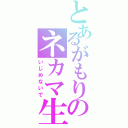 とあるがもりのネカマ生

いじめないで